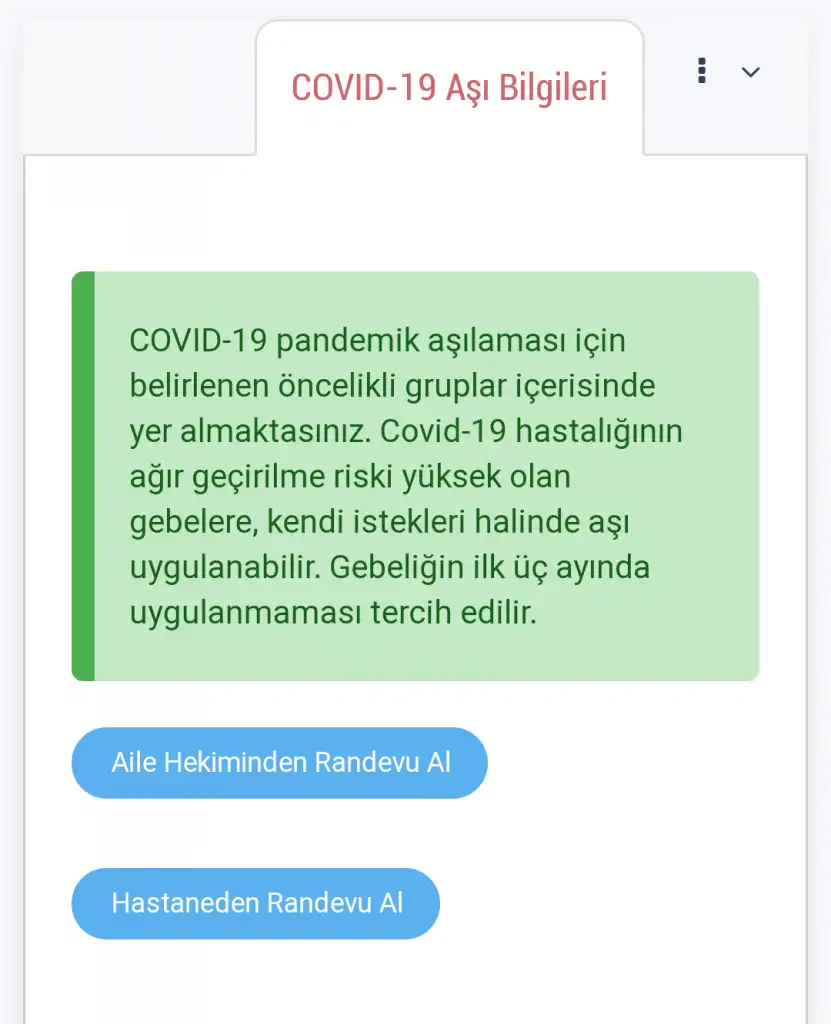 COVID-19 Aşı Bilgileri

COVID-19 pandemik aşılaması için belirlenen öncelikli gruplar içerisinde yer almaktasınız. Covid-19 hastalığının ağır geçirilme riski yüksek olan gebelere, kendi istekleri halinde aşı uygulanabilir. Gebeliğin ilk üç ayında uygulanmaması tercih edilir.

Aile Hekiminden Randevu Al

Hastaneden Randevu Al